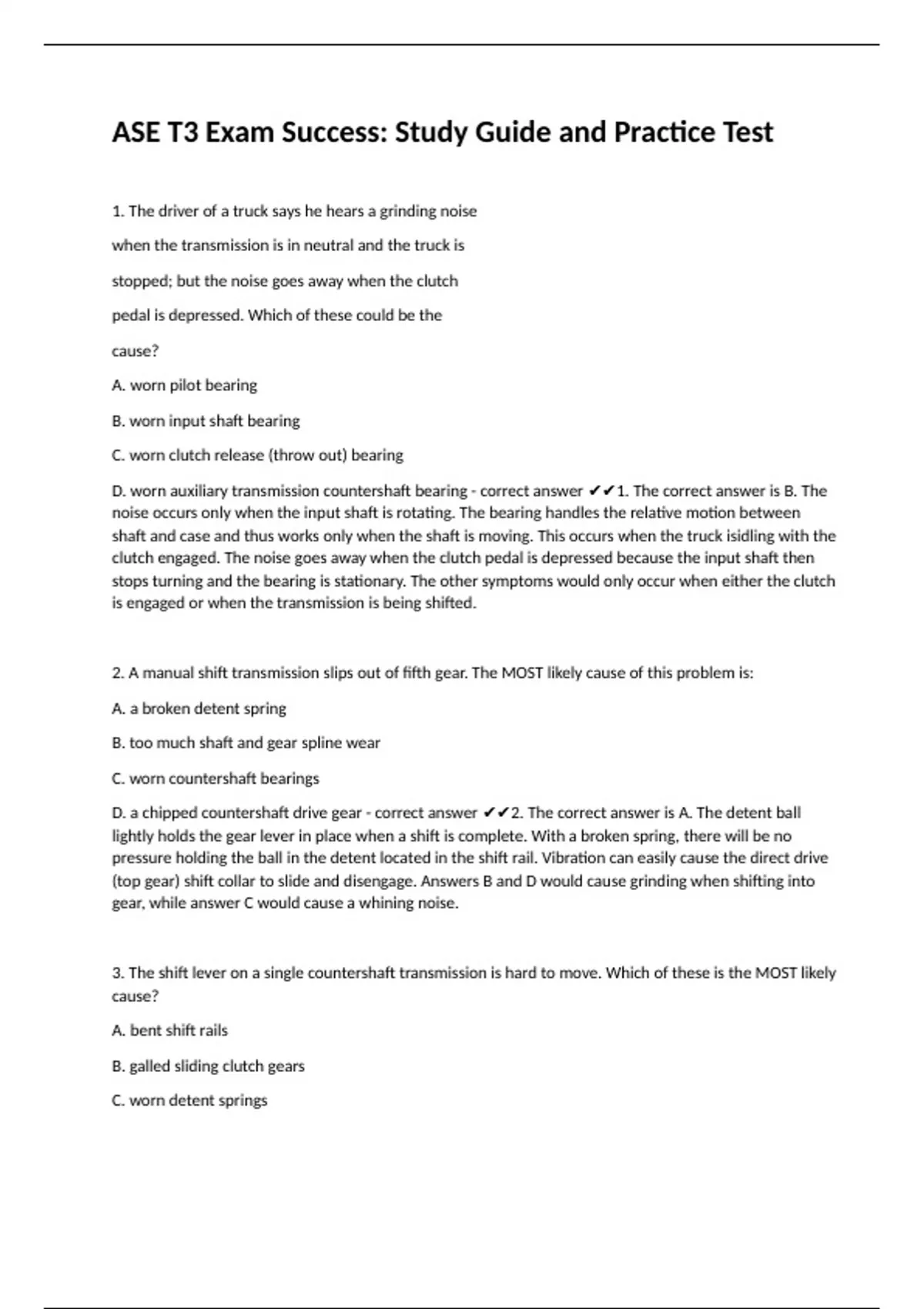 ASE T3 Exam Success: Study Guide and Practice Test

1. The driver of a truck says he hears a grinding noise when the transmission is in neutral and the truck is stopped; but the noise goes away when the clutch pedal is depressed. Which of these could be the cause?

A. worn pilot bearing

B. worn input shaft bearing

C. worn clutch release (throw out) bearing

D. worn auxiliary transmission countershaft bearing - correct answer ✔✔1. The correct answer is B. The noise occurs only when the input shaft is rotating. The bearing handles the relative motion between shaft and case and thus works only when the shaft is moving. This occurs when the truck isidling with the clutch engaged. The noise goes away when the clutch pedal is depressed because the input shaft then stops turning and the bearing is stationary. The other symptoms would only occur when either the clutch is engaged or when the transmission is being shifted.

2. A manual shift transmission slips out of fifth gear. The MOST likely cause of this problem is:

A. a broken detent spring

B. too much shaft and gear spline wear

C. worn countershaft bearings

D. a chipped countershaft drive gear - correct answer ✔✔2. The correct answer is A. The detent ball lightly holds the gear lever in place when a shift is complete. With a broken spring, there will be no pressure holding the ball in the detent located in the shift rail. Vibration can easily cause the direct drive (top gear) shift collar to slide and disengage. Answers B and D would cause grinding when shifting into gear, while answer C would cause a whining noise.

3. The shift lever on a single countershaft transmission is hard to move. Which of these is the MOST likely cause?

A. bent shift rails

B. galled sliding clutch gears

C. worn detent springs